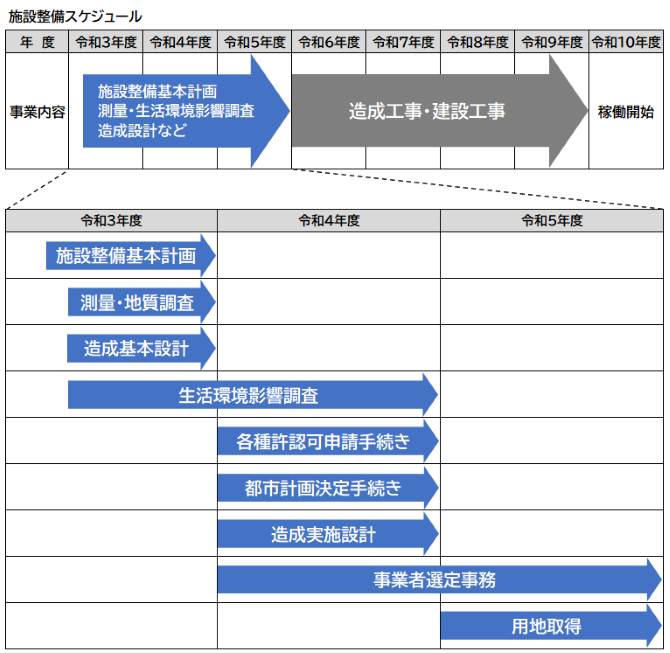 施設整備スケジュール

| 年　度 | 令和3年度 | 令和4年度 | 令和5年度 | 令和6年度 | 令和7年度 | 令和8年度 | 令和9年度 | 令和10年度 |
|---|---|---|---|---|---|---|---|---|
| 事業内容 | 施設整備基本計画 測量・生活環境影響調査 造成設計など | | | 造成工事・建設工事 | | | | 稼働開始 |

| 令和3年度 | 令和4年度 | 令和5年度 |
|---|---|---|
| 施設整備基本計画 | | |
| 測量・地質調査 | | |
| 造成基本設計 | | |
| 生活環境影響調査 | | |
| | 各種許認可申請手続き | |
| | 都市計画決定手続き | |
| | 造成実施設計 | |
| | 事業者選定事務 | |
| | | 用地取得 |